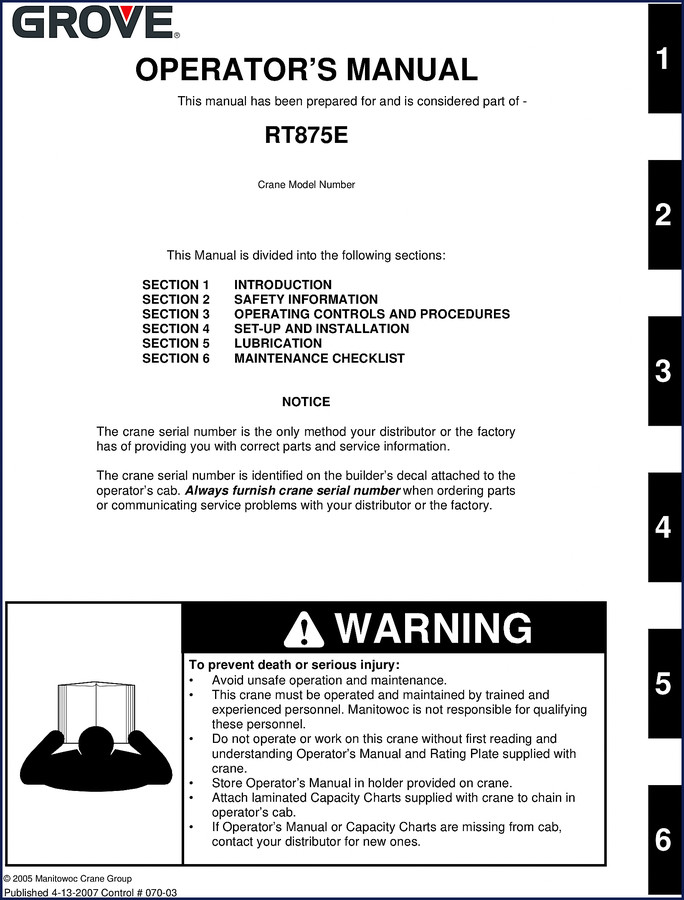 GROVE®

OPERATOR'S MANUAL

This manual has been prepared for and is considered part of -

RT875E

Crane Model Number

This Manual is divided into the following sections:

SECTION 1 INTRODUCTION
SECTION 2 SAFETY INFORMATION
SECTION 3 OPERATING CONTROLS AND PROCEDURES
SECTION 4 SET-UP AND INSTALLATION
SECTION 5 LUBRICATION
SECTION 6 MAINTENANCE CHECKLIST

NOTICE

The crane serial number is the only method your distributor or the factory has of providing you with correct parts and service information.

The crane serial number is identified on the builder's decal attached to the operator's cab. Always furnish crane serial number when ordering parts or communicating service problems with your distributor or the factory.

WARNING

To prevent death or serious injury:
• Avoid unsafe operation and maintenance.
• This crane must be operated and maintained by trained and experienced personnel. Manitowoc is not responsible for qualifying these personnel.
• Do not operate or work on this crane without first reading and understanding Operator's Manual and Rating Plate supplied with crane.
• Store Operator's Manual in holder provided on crane.
• Attach laminated Capacity Charts supplied with crane to chain in operator's cab.
• If Operator's Manual or Capacity Charts are missing from cab, contact your distributor for new ones.

© 2005 Manitowoc Crane Group
Published 4-13-2007 Control # 070-03

1
2
3
4
5
6